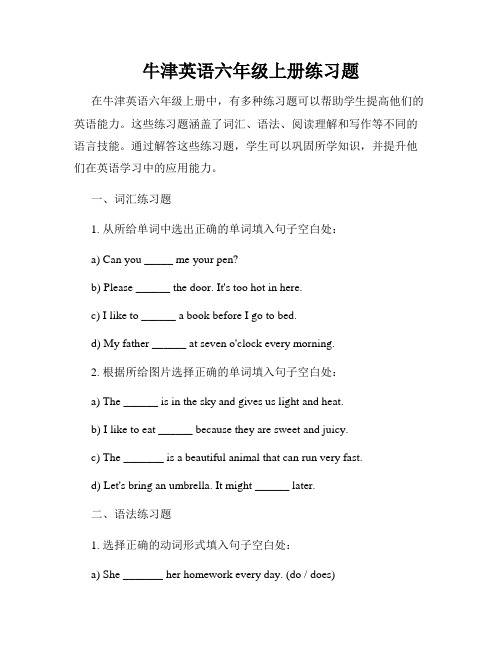 牛津英语六年级上册练习题

在牛津英语六年级上册中，有多种练习题可以帮助学生提高他们的英语能力。这些练习题涵盖了词汇、语法、阅读理解和写作等不同的语言技能。通过解答这些练习题，学生可以巩固所学知识，并提升他们在英语学习中的应用能力。

一、词汇练习题

1. 从所给单词中选出正确的单词填入句子空白处：

a) Can you _____ me your pen?

b) Please ______ the door. It's too hot in here.

c) I like to ______ a book before I go to bed.

d) My father ______ at seven o'clock every morning.

2. 根据所给图片选择正确的单词填入句子空白处：

a) The ______ is in the sky and gives us light and heat.

b) I like to eat ______ because they are sweet and juicy.

c) The _______ is a beautiful animal that can run very fast.

d) Let's bring an umbrella. It might ______ later.

二、语法练习题

1. 选择正确的动词形式填入句子空白处：

a) She _______ her homework every day. (do / does)